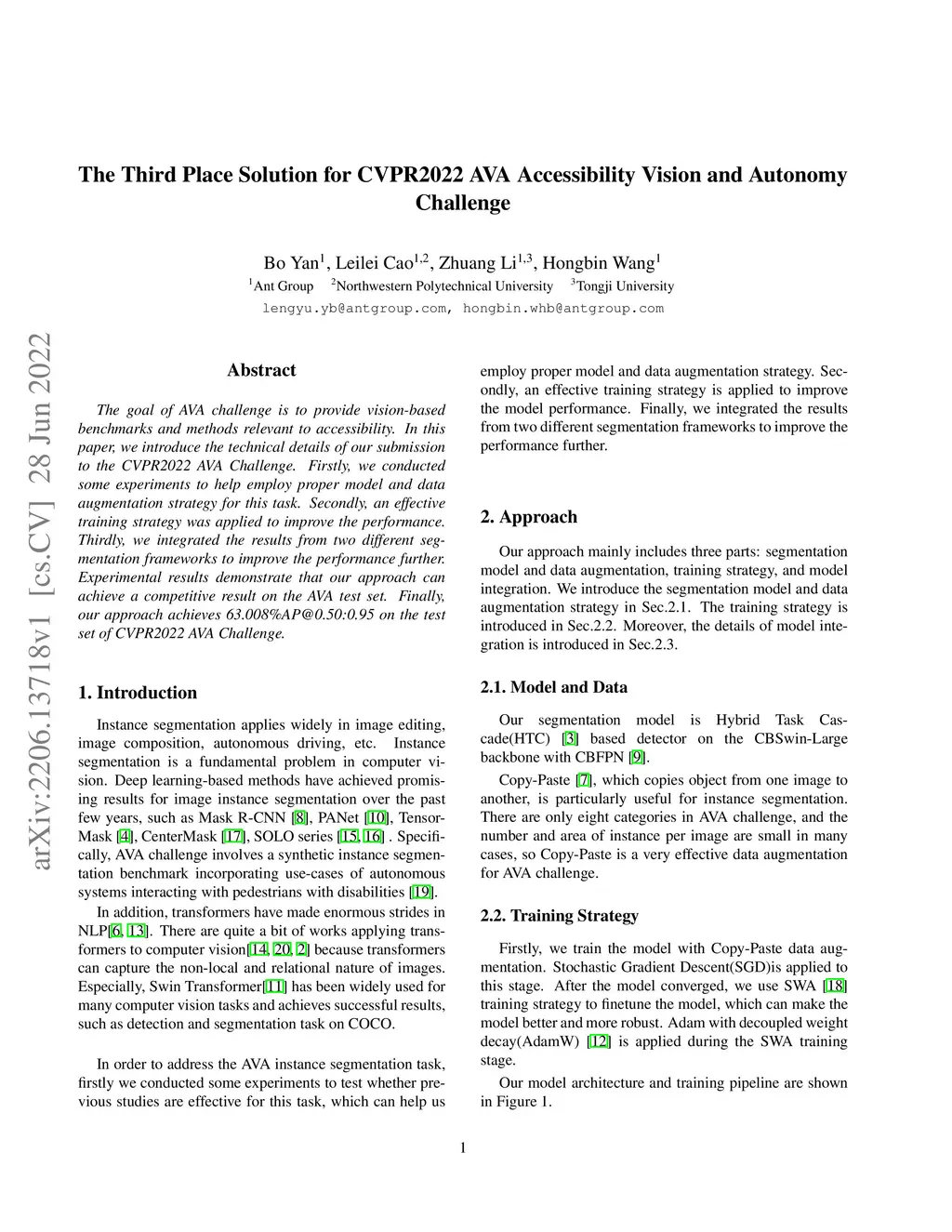 The Third Place Solution for CVPR2022 AVA Accessibility Vision and Autonomy Challenge

Bo Yan$^1$, Leilei Cao$^{1,2}$, Zhuang Li$^{1,3}$, Hongbin Wang$^1$
$^1$Ant Group $^2$Northwestern Polytechnical University $^3$Tongji University
lengyu.yb@antgroup.com, hongbin.whb@antgroup.com

arXiv:2206.13718v1 [cs.CV] 28 Jun 2022

Abstract

The goal of AVA challenge is to provide vision-based benchmarks and methods relevant to accessibility. In this paper, we introduce the technical details of our submission to the CVPR2022 AVA Challenge. Firstly, we conducted some experiments to help employ proper model and data augmentation strategy for this task. Secondly, an effective training strategy was applied to improve the performance. Thirdly, we integrated the results from two different segmentation frameworks to improve the performance further. Experimental results demonstrate that our approach can achieve a competitive result on the AVA test set. Finally, our approach achieves 63.008%AP@0.50:0.95 on the test set of CVPR2022 AVA Challenge.

1. Introduction

Instance segmentation applies widely in image editing, image composition, autonomous driving, etc. Instance segmentation is a fundamental problem in computer vision. Deep learning-based methods have achieved promising results for image instance segmentation over the past few years, such as Mask R-CNN [8], PANet [10], TensorMask [4], CenterMask [17], SOLO series [15, 16] . Specifically, AVA challenge involves a synthetic instance segmentation benchmark incorporating use-cases of autonomous systems interacting with pedestrians with disabilities [19].

In addition, transformers have made enormous strides in NLP[6, 13]. There are quite a bit of works applying transformers to computer vision[14, 20, 2] because transformers can capture the non-local and relational nature of images. Especially, Swin Transformer[11] has been widely used for many computer vision tasks and achieves successful results, such as detection and segmentation task on COCO.

In order to address the AVA instance segmentation task, firstly we conducted some experiments to test whether previous studies are effective for this task, which can help us employ proper model and data augmentation strategy. Secondly, an effective training strategy is applied to improve the model performance. Finally, we integrated the results from two different segmentation frameworks to improve the performance further.

2. Approach

Our approach mainly includes three parts: segmentation model and data augmentation, training strategy, and model integration. We introduce the segmentation model and data augmentation strategy in Sec.2.1. The training strategy is introduced in Sec.2.2. Moreover, the details of model integration is introduced in Sec.2.3.

2.1. Model and Data

Our segmentation model is Hybrid Task Cascade(HTC) [3] based detector on the CBSwin-Large backbone with CBFPN [9].

Copy-Paste [7], which copies object from one image to another, is particularly useful for instance segmentation. There are only eight categories in AVA challenge, and the number and area of instance per image are small in many cases, so Copy-Paste is a very effective data augmentation for AVA challenge.

2.2. Training Strategy

Firstly, we train the model with Copy-Paste data augmentation. Stochastic Gradient Descent(SGD)is applied to this stage. After the model converged, we use SWA [18] training strategy to finetune the model, which can make the model better and more robust. Adam with decoupled weight decay(AdamW) [12] is applied during the SWA training stage.

Our model architecture and training pipeline are shown in Figure 1.

1